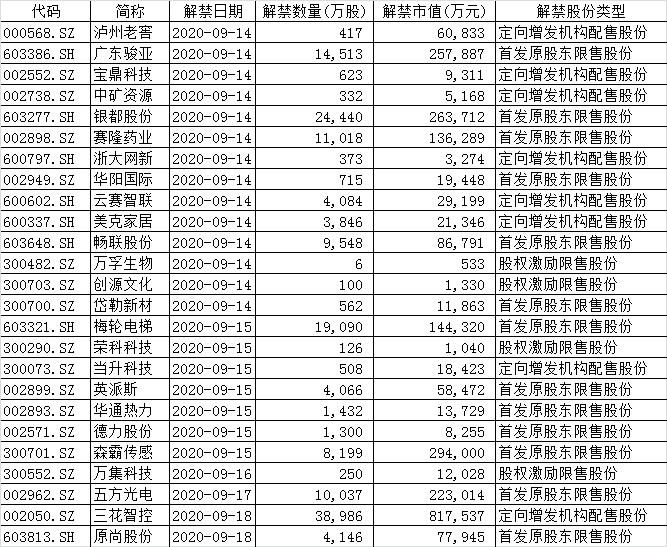 | 代码 | 简称 | 解禁日期 | 解禁数量(万股) | 解禁市值(万元) | 解禁股份类型 |
|---|---|---|---|---|---|
| 000568.SZ | 泸州老窖 | 2020-09-14 | 417 | 60,833 | 定向增发机构配售股份 |
| 603386.SH | 广东骏亚 | 2020-09-14 | 14,513 | 257,887 | 首发原股东限售股份 |
| 002552.SZ | 宝鼎科技 | 2020-09-14 | 623 | 9,311 | 定向增发机构配售股份 |
| 002738.SZ | 中矿资源 | 2020-09-14 | 332 | 5,168 | 定向增发机构配售股份 |
| 603277.SH | 银都股份 | 2020-09-14 | 24,440 | 263,712 | 首发原股东限售股份 |
| 002898.SZ | 赛隆药业 | 2020-09-14 | 11,018 | 136,289 | 首发原股东限售股份 |
| 600797.SH | 浙大网新 | 2020-09-14 | 373 | 3,274 | 定向增发机构配售股份 |
| 002949.SZ | 华阳国际 | 2020-09-14 | 715 | 19,448 | 首发原股东限售股份 |
| 600602.SH | 云赛智联 | 2020-09-14 | 4,084 | 29,199 | 定向增发机构配售股份 |
| 600337.SH | 美克家居 | 2020-09-14 | 3,846 | 21,346 | 定向增发机构配售股份 |
| 603648.SH | 畅联股份 | 2020-09-14 | 9,548 | 86,791 | 首发原股东限售股份 |
| 300482.SZ | 万孚生物 | 2020-09-14 | 6 | 533 | 股权激励限售股份 |
| 300703.SZ | 创源文化 | 2020-09-14 | 100 | 1,330 | 股权激励限售股份 |
| 300700.SZ | 岱勒新材 | 2020-09-14 | 562 | 11,863 | 首发原股东限售股份 |
| 603321.SH | 梅轮电梯 | 2020-09-15 | 19,090 | 144,320 | 首发原股东限售股份 |
| 300290.SZ | 荣科科技 | 2020-09-15 | 126 | 1,040 | 股权激励限售股份 |
| 300073.SZ | 当升科技 | 2020-09-15 | 508 | 18,423 | 定向增发机构配售股份 |
| 002899.SZ | 英派斯 | 2020-09-15 | 4,066 | 58,472 | 首发原股东限售股份 |
| 002893.SZ | 华通热力 | 2020-09-15 | 1,432 | 13,729 | 首发原股东限售股份 |
| 002571.SZ | 德力股份 | 2020-09-15 | 1,300 | 8,255 | 首发原股东限售股份 |
| 300701.SZ | 森霸传感 | 2020-09-15 | 8,199 | 294,000 | 首发原股东限售股份 |
| 300552.SZ | 万集科技 | 2020-09-16 | 250 | 12,028 | 股权激励限售股份 |
| 002962.SZ | 五方光电 | 2020-09-17 | 10,037 | 223,014 | 首发原股东限售股份 |
| 002050.SZ | 三花智控 | 2020-09-18 | 38,986 | 817,537 | 定向增发机构配售股份 |
| 603813.SH | 原尚股份 | 2020-09-18 | 4,146 | 77,945 | 首发原股东限售股份 |